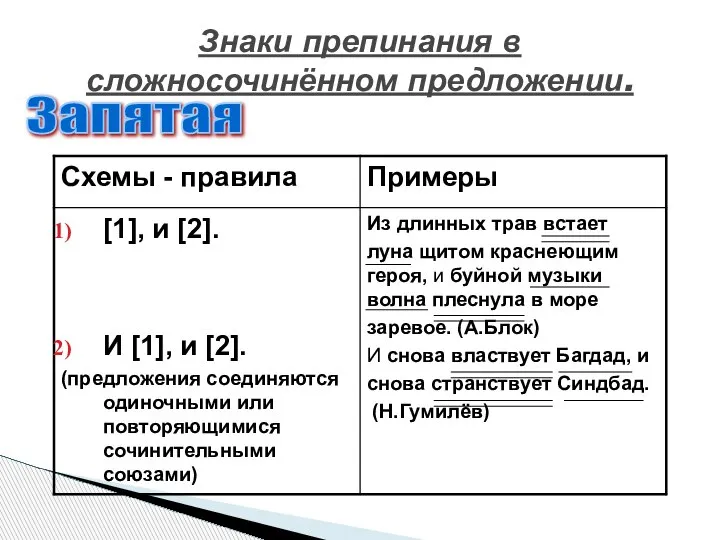 Знаки препинания в сложносочинённом предложении.

Запятая

| Схемы - правила | Примеры |
|---|---|
| 1) [1], и [2]. 2) И [1], и [2]. (предложения соединяются одиночными или повторяющимися сочинительными союзами) | Из длинных трав встает луна щитом краснеющим героя, и буйной музыки волна плеснула в море заревое. (А.Блок) И снова властвует Багдад, и снова странствует Синдбад. (Н.Гумилёв) |